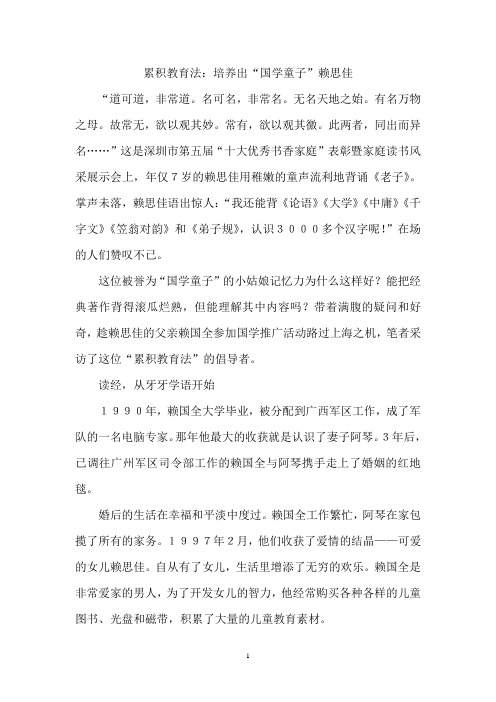 累积教育法：培养出“国学童子”赖思佳

“道可道，非常道。名可名，非常名。无名天地之始。有名万物之母。故常无，欲以观其妙。常有，欲以观其徼。此两者，同出而异名……”这是深圳市第五届“十大优秀书香家庭”表彰暨家庭读书风采展示会上，年仅７岁的赖思佳用稚嫩的童声流利地背诵《老子》。掌声未落，赖思佳语出惊人：“我还能背《论语》《大学》《中庸》《千字文》《笠翁对韵》和《弟子规》，认识３０００多个汉字呢！”在场的人们赞叹不已。

这位被誉为“国学童子”的小姑娘记忆力为什么这样好？能把经典著作背得滚瓜烂熟，但能理解其中内容吗？带着满腹的疑问和好奇，趁赖思佳的父亲赖国全参加国学推广活动路过上海之机，笔者采访了这位“累积教育法”的倡导者。

读经，从牙牙学语开始

１９９０年，赖国全大学毕业，被分配到广西军区工作，成了军队的一名电脑专家。那年他最大的收获就是认识了妻子阿琴。3年后，已调往广州军区司令部工作的赖国全与阿琴携手走上了婚姻的红地毯。

婚后的生活在幸福和平淡中度过。赖国全工作繁忙，阿琴在家包揽了所有的家务。１９９７年2月，他们收获了爱情的结晶——可爱的女儿赖思佳。自从有了女儿，生活里增添了无穷的欢乐。赖国全是非常爱家的男人，为了开发女儿的智力，他经常购买各种各样的儿童图书、光盘和磁带，积累了大量的儿童教育素材。

1